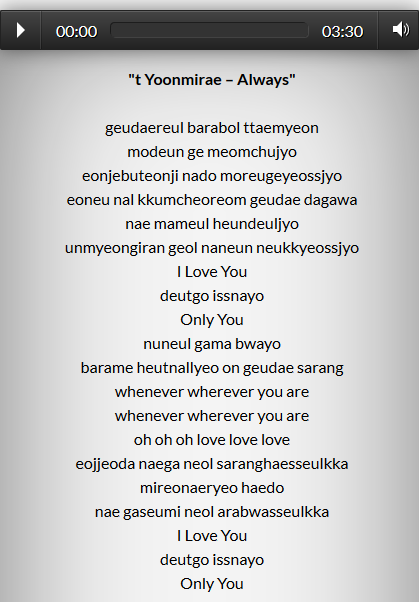 00:00 03:30

"t Yoonmirae – Always"

geudaereul barabol ttaemyeon
modeun ge meomchujyo
eonjebuteonji nado moreugeyeossjyo
eoneu nal kkumcheoreom geudae dagawa
nae mameul heundeuljyo
unmyeongiran geol naneun neukkyeossjyo
I Love You
deutgo issnayo
Only You
nuneul gama bwayo
barame heutnallyeo on geudae sarang
whenever wherever you are
whenever wherever you are
oh oh oh love love love
eojjeoda naega neol saranghaesseulkka
mireonaeryeo haedo
nae gaseumi neol arabwasseulkka
I Love You
deutgo issnayo
Only You